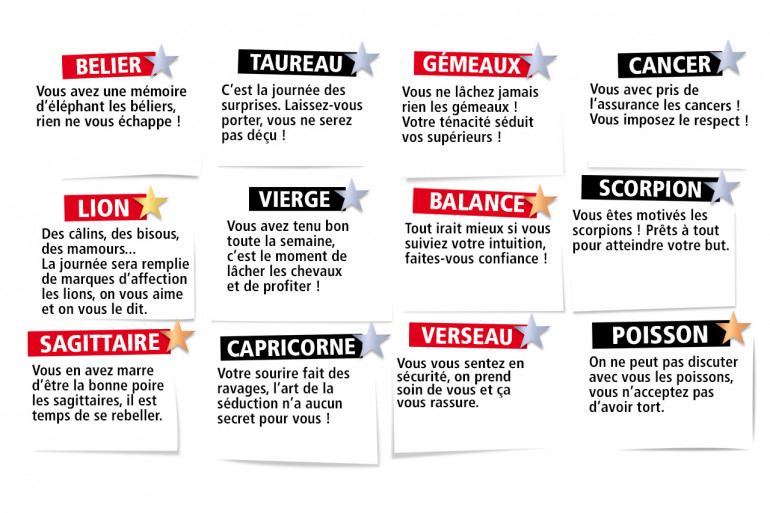 BELIER

Vous avez une mémoire d'éléphant les béliers, rien ne vous échappe !

TAUREAU

C'est la journée des surprises. Laissez-vous porter, vous ne serez pas déçu !

GÉMEAUX

Vous ne lâchez jamais rien les gémeaux ! Votre ténacité séduit vos supérieurs !

CANCER

Vous avec pris de l'assurance les cancers ! Vous imposez le respect !

LION

Des câlins, des bisous, des mamours... La journée sera remplie de marques d'affection les lions, on vous aime et on vous le dit.

VIERGE

Vous avez tenu bon toute la semaine, c'est le moment de lâcher les chevaux et de profiter !

BALANCE

Tout irait mieux si vous suiviez votre intuition, faites-vous confiance !

SCORPION

Vous êtes motivés les scorpions ! Prêts à tout pour atteindre votre but.

SAGITTAIRE

Vous en avez marre d'être la bonne poire les sagittaires, il est temps de se rebeller.

CAPRICORNE

Votre sourire fait des ravages, l'art de la séduction n'a aucun secret pour vous !

VERSEAU

Vous vous sentez en sécurité, on prend soin de vous et ça vous rassure.

POISSON

On ne peut pas discuter avec vous les poissons, vous n'acceptez pas d'avoir tort.